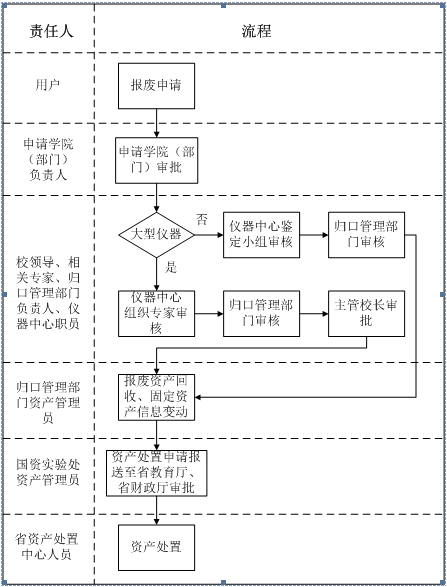 | 责任人 | 流程 |
|---|---|
| 用户 | 报废申请 |
| 申请学院（部门）负责人 | 申请学院（部门）审批 |
| 校领导、相关专家、归口管理部门负责人、仪器中心职员 | 大型仪器 否 仪器中心鉴定小组审核 归口管理部门审核 是 仪器中心组织专家审核 归口管理部门审核 主管校长审批 |
| 归口管理部门资产管理员 | 报废资产回收、固定资产信息变动 |
| 国资实验处资产管理员 | 资产处置申请报送至省教育厅、省财政厅审批 |
| 省资产处置中心人员 | 资产处置 |